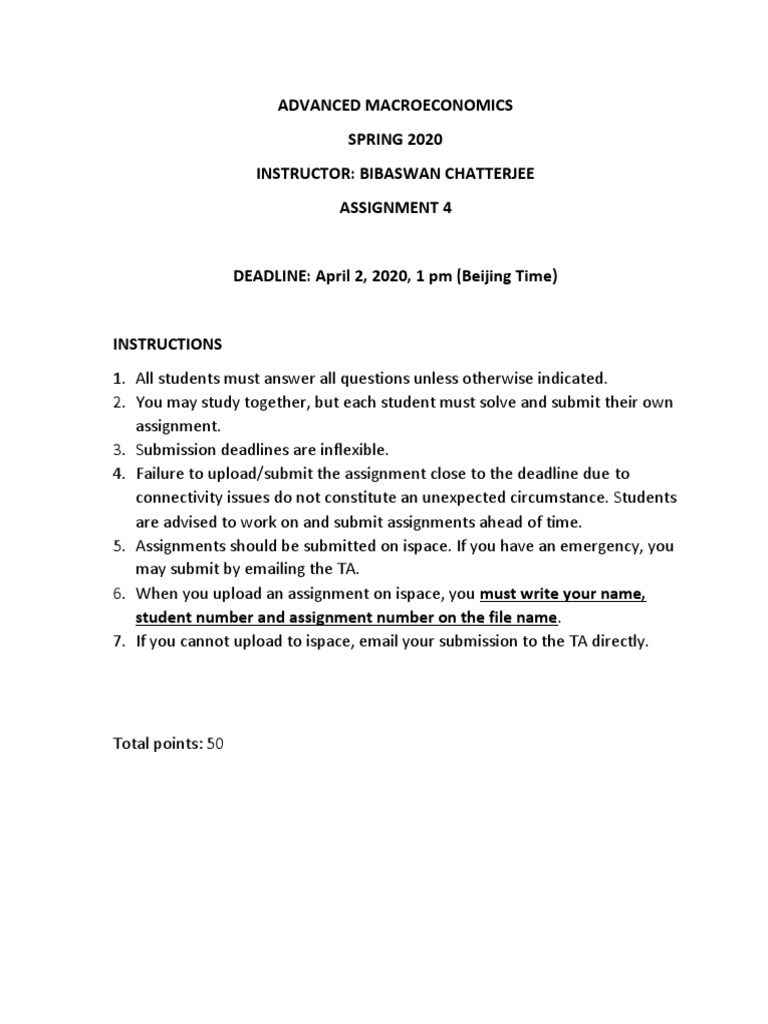 ADVANCED MACROECONOMICS

SPRING 2020

INSTRUCTOR: BIBASWAN CHATTERJEE

ASSIGNMENT 4

DEADLINE: April 2, 2020, 1 pm (Beijing Time)

INSTRUCTIONS

1. All students must answer all questions unless otherwise indicated.
2. You may study together, but each student must solve and submit their own assignment.
3. Submission deadlines are inflexible.
4. Failure to upload/submit the assignment close to the deadline due to connectivity issues do not constitute an unexpected circumstance. Students are advised to work on and submit assignments ahead of time.
5. Assignments should be submitted on ispace. If you have an emergency, you may submit by emailing the TA.
6. When you upload an assignment on ispace, you must write your name, student number and assignment number on the file name.
7. If you cannot upload to ispace, email your submission to the TA directly.

Total points: 50